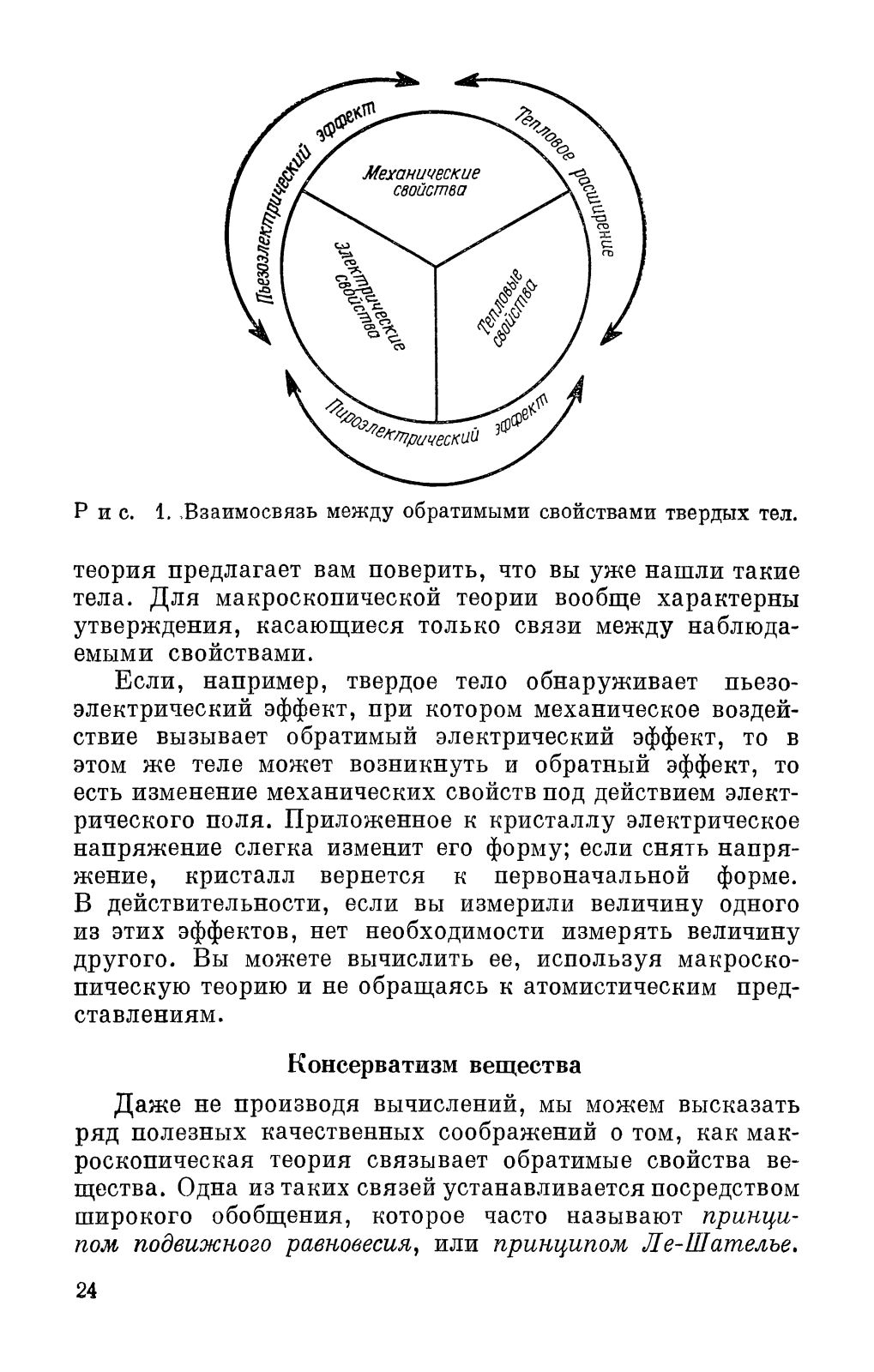 Пьезоэлектрический эффект

Тепловое расширение

Механические свойства

Электрические свойства

Тепловые свойства

Пироэлектрический эффект

Рис. 1. Взаимосвязь между обратимыми свойствами твердых тел.

теория предлагает вам поверить, что вы уже нашли такие тела. Для макроскопической теории вообще характерны утверждения, касающиеся только связи между наблюдаемыми свойствами.

Если, например, твердое тело обнаруживает пьезоэлектрический эффект, при котором механическое воздействие вызывает обратимый электрический эффект, то в этом же теле может возникнуть и обратный эффект, то есть изменение механических свойств под действием электрического поля. Приложенное к кристаллу электрическое напряжение слегка изменит его форму; если снять напряжение, кристалл вернется к первоначальной форме. В действительности, если вы измерили величину одного из этих эффектов, нет необходимости измерять величину другого. Вы можете вычислить ее, используя макроскопическую теорию и не обращаясь к атомистическим представлениям.

Консерватизм вещества

Даже не производя вычислений, мы можем высказать ряд полезных качественных соображений о том, как макроскопическая теория связывает обратимые свойства вещества. Одна из таких связей устанавливается посредством широкого обобщения, которое часто называют принципом подвижного равновесия, или принципом Ле-Шателье.

24